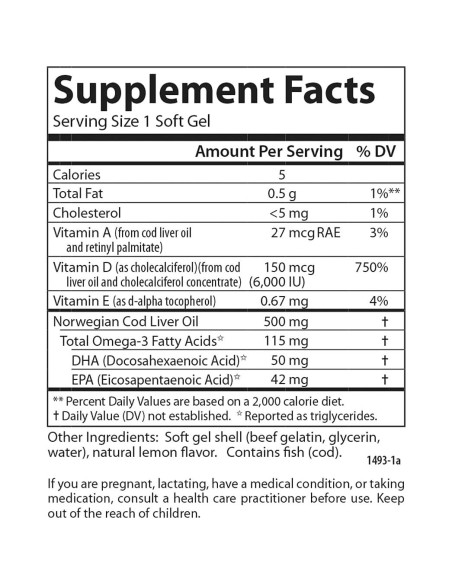 Supplement Facts
Serving Size 1 Soft Gel

| | Amount Per Serving | % DV |
|---|---|---|
| Calories | 5 | |
| Total Fat | 0.5 g | 1%** |
| Cholesterol | <5 mg | 1% |
| Vitamin A (from cod liver oil and retinyl palmitate) | 27 mcg RAE | 3% |
| Vitamin D (as cholecalciferol)(from cod liver oil and cholecalciferol concentrate) | 150 mcg (6,000 IU) | 750% |
| Vitamin E (as d-alpha tocopherol) | 0.67 mg | 4% |
| Norwegian Cod Liver Oil | 500 mg | † |
| Total Omega-3 Fatty Acids☆ | 115 mg | † |
| DHA (Docosahexaenoic Acid)☆ | 50 mg | † |
| EPA (Eicosapentaenoic Acid)☆ | 42 mg | † |

** Percent Daily Values are based on a 2,000 calorie diet.
† Daily Value (DV) not established. ☆ Reported as triglycerides.

Other Ingredients: Soft gel shell (beef gelatin, glycerin, water), natural lemon flavor. Contains fish (cod).
1493-1a

If you are pregnant, lactating, have a medical condition, or taking medication, consult a health care practitioner before use. Keep out of the reach of children.